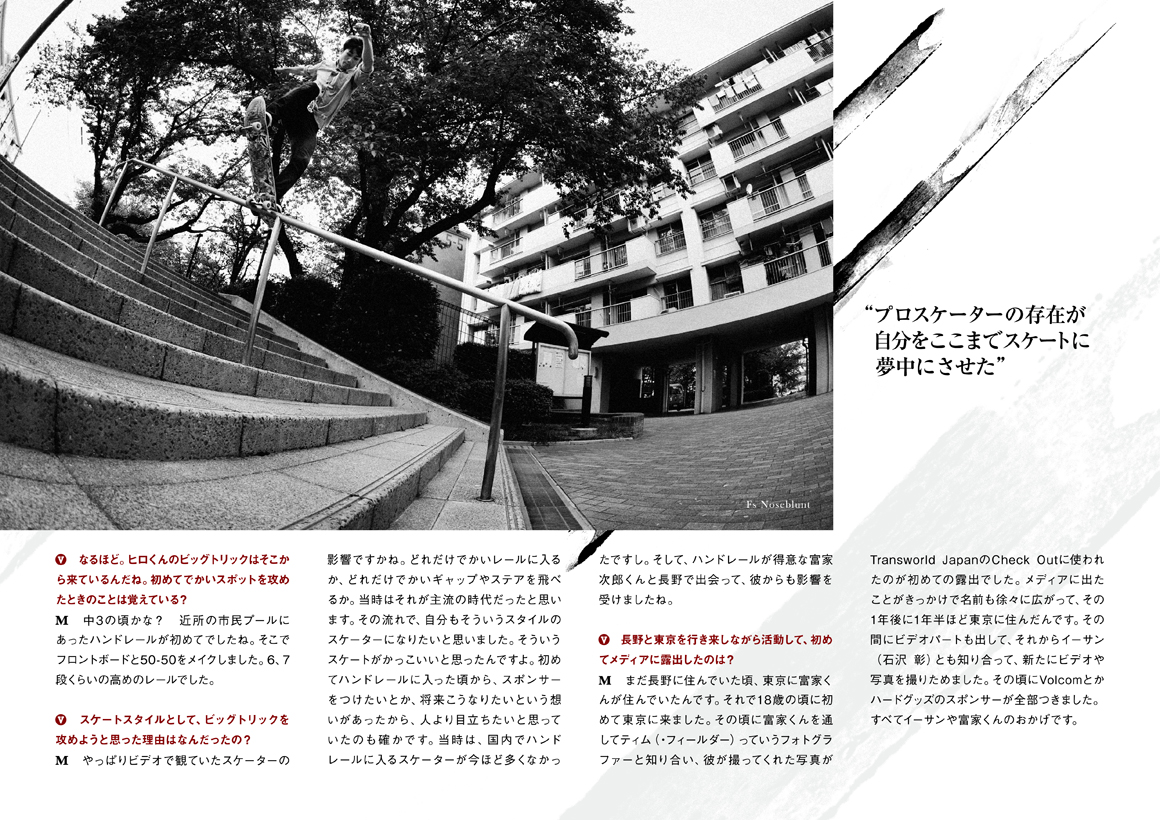 Fs Noseblunt

“プロスケーターの存在が自分をここまでスケートに夢中にさせた”

V　なるほど。ヒロくんのビッグトリックはそこから来ているんだね。初めてでかいスポットを攻めたときのことは覚えている？

M　中3の頃かな？　近所の市民プールにあったハンドレールが初めてでしたね。そこでフロントボードと50-50をメイクしました。6、7段くらいの高めのレールでした。

V　スケートスタイルとして、ビッグトリックを攻めようと思った理由はなんだったの？

M　やっぱりビデオで観ていたスケーターの影響ですかね。どれだけでかいレールに入るか、どれだけでかいギャップやステアを飛べるか。当時はそれが主流の時代だったと思います。その流れで、自分もそういうスタイルのスケーターになりたいと思いました。そういうスケートがかっこいいと思ったんですよ。初めてハンドレールに入った頃から、スポンサーをつけたいとか、将来こうなりたいという想いがあったから、人より目立ちたいと思っていたのも確かです。当時は、国内でハンドレールに入るスケーターが今ほど多くなかったですし。そして、ハンドレールが得意な富家次郎くんと長野で出会って、彼からも影響を受けましたね。

V　長野と東京を行き来しながら活動して、初めてメディアに露出したのは？

M　まだ長野に住んでいた頃、東京に富家くんが住んでいたんです。それで18歳の頃に初めて東京に来ました。その頃に富家くんを通してティム（・フィールダー）っていうフォトグラファーと知り合い、彼が撮ってくれた写真がTransworld JapanのCheck Outに使われたのが初めての露出でした。メディアに出たことがきっかけで名前も徐々に広がって、その1年後に1年半ほど東京に住んだんです。その間にビデオパートも出して、それからイーサン（石沢 彰）とも知り合って、新たにビデオや写真を撮りためました。その頃にVolcomとかハードグッズのスポンサーが全部つきました。すべてイーサンや富家くんのおかげです。